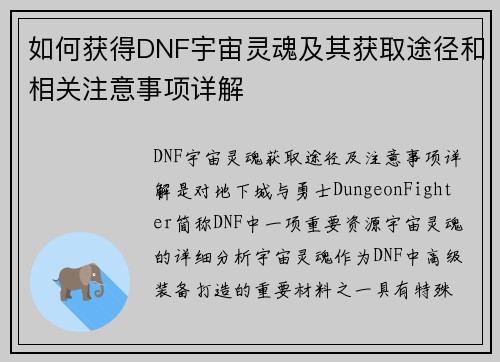 如何获得DNF宇宙灵魂及其获取途径和相关注意事项详解

DNF宇宙灵魂获取途径及注意事项详解是对地下城与勇士DungeonFighter简称DNF中一项重要资源宇宙灵魂的详细分析宇宙灵魂作为DNF中高级装备打造的重要材料之一具有特殊